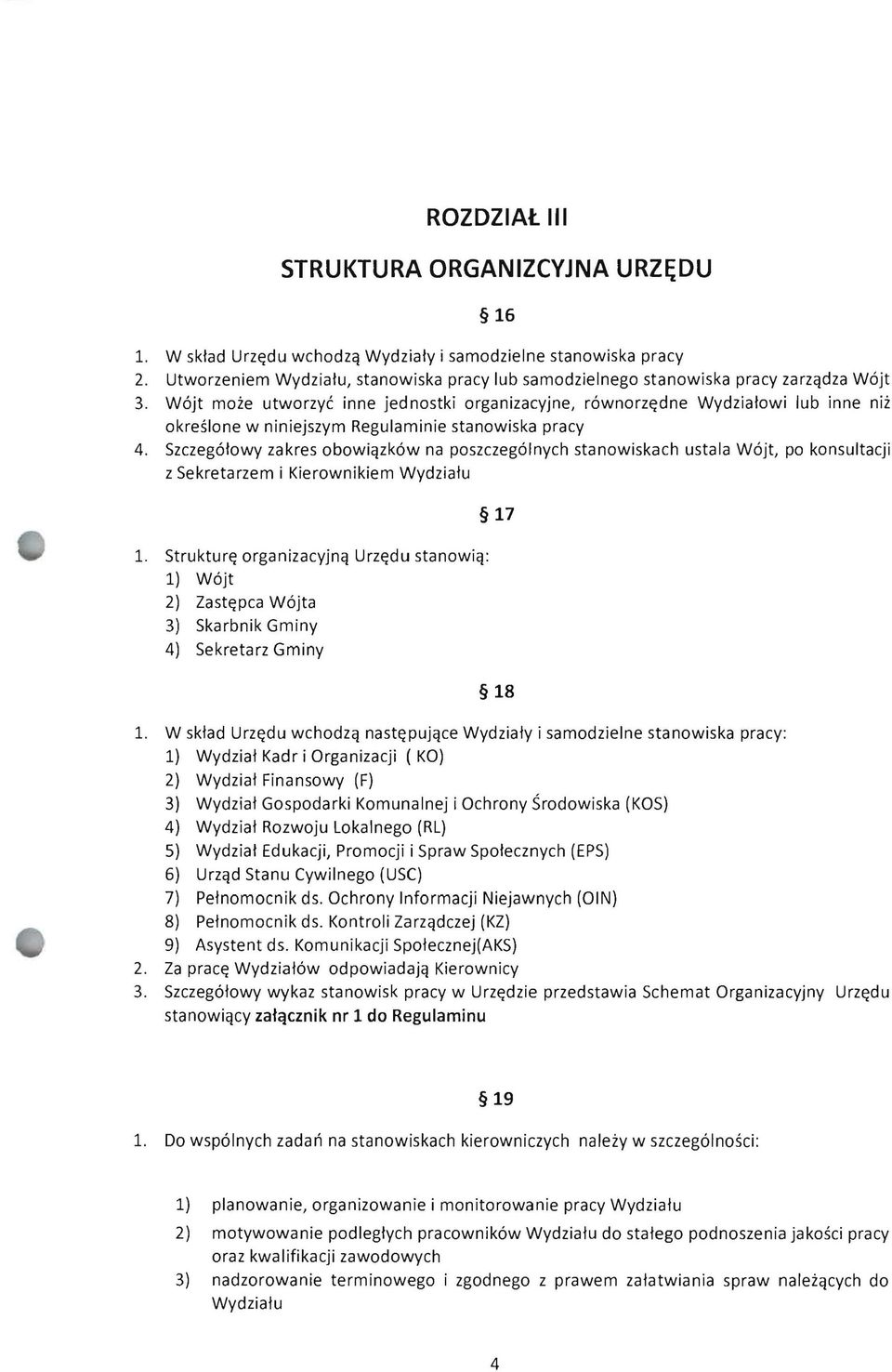 ROZDZIAŁ III

STRUKTURA ORGANIZCYJNA URZĘDU

§ 16

1. W skład Urzędu wchodzą Wydziały i samodzielne stanowiska pracy
2. Utworzeniem Wydziału, stanowiska pracy lub samodzielnego stanowiska pracy zarządza Wójt
3. Wójt może utworzyć inne jednostki organizacyjne, równorzędne Wydziałowi lub inne niż określone w niniejszym Regulaminie stanowiska pracy
4. Szczegółowy zakres obowiązków na poszczególnych stanowiskach ustala Wójt, po konsultacji z Sekretarzem i Kierownikiem Wydziału

§ 17

1. Strukturę organizacyjną Urzędu stanowią:
1) Wójt
2) Zastępca Wójta
3) Skarbnik Gminy
4) Sekretarz Gminy

§ 18

1. W skład Urzędu wchodzą następujące Wydziały i samodzielne stanowiska pracy:
1) Wydział Kadr i Organizacji ( KO)
2) Wydział Finansowy (F)
3) Wydział Gospodarki Komunalnej i Ochrony Środowiska (KOS)
4) Wydział Rozwoju Lokalnego (RL)
5) Wydział Edukacji, Promocji i Spraw Społecznych (EPS)
6) Urząd Stanu Cywilnego (USC)
7) Pełnomocnik ds. Ochrony Informacji Niejawnych (OIN)
8) Pełnomocnik ds. Kontroli Zarządczej (KZ)
9) Asystent ds. Komunikacji Społecznej(AKS)
2. Za pracę Wydziałów odpowiadają Kierownicy
3. Szczegółowy wykaz stanowisk pracy w Urzędzie przedstawia Schemat Organizacyjny Urzędu stanowiący załącznik nr 1 do Regulaminu

§ 19

1. Do wspólnych zadań na stanowiskach kierowniczych należy w szczególności:

1) planowanie, organizowanie i monitorowanie pracy Wydziału
2) motywowanie podległych pracowników Wydziału do stałego podnoszenia jakości pracy oraz kwalifikacji zawodowych
3) nadzorowanie terminowego i zgodnego z prawem załatwiania spraw należących do Wydziału

4